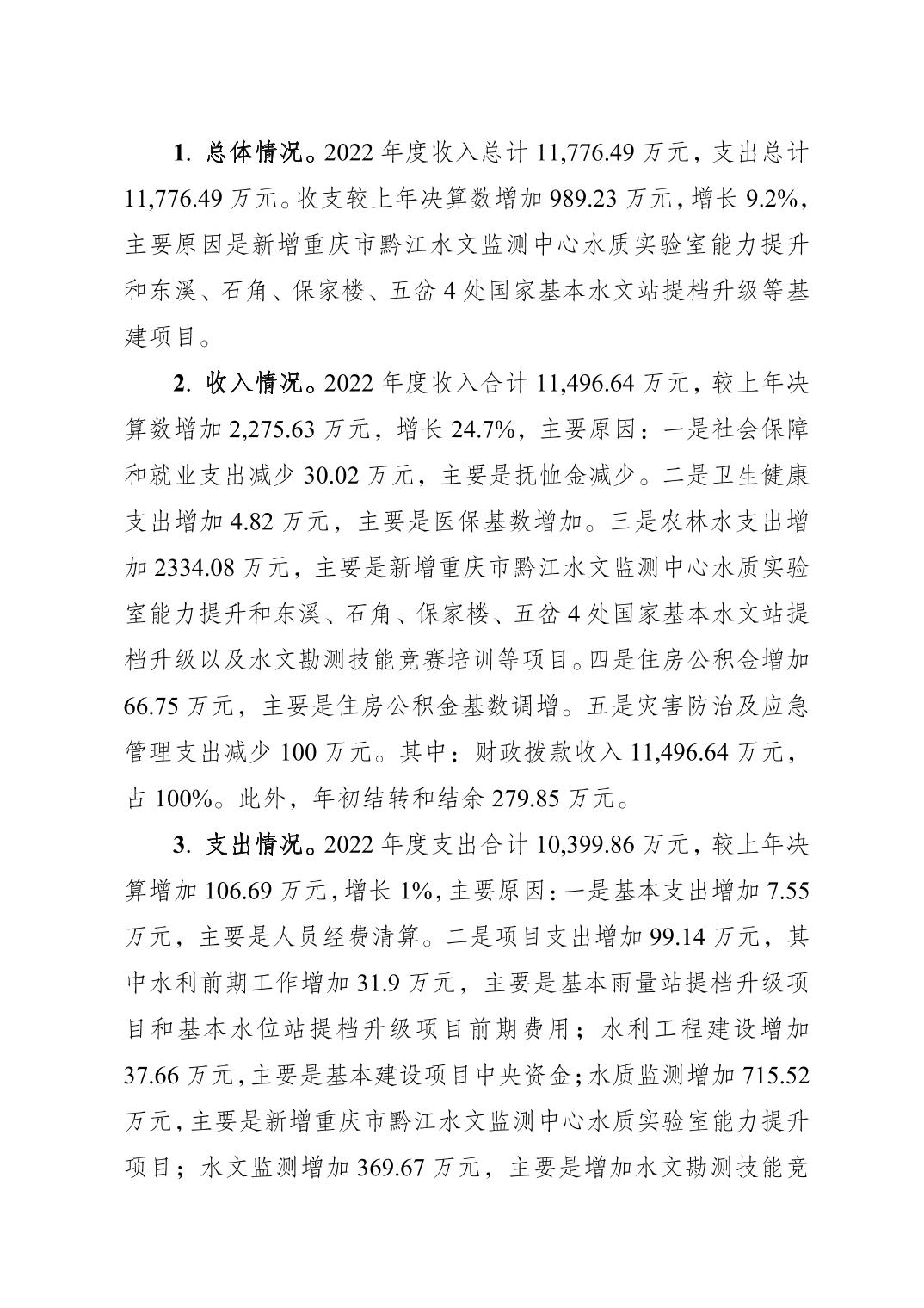 1. 总体情况。2022 年度收入总计 11,776.49 万元，支出总计 11,776.49 万元。收支较上年决算数增加 989.23 万元，增长 9.2%，主要原因是新增重庆市黔江水文监测中心水质实验室能力提升和东溪、石角、保家楼、五岔 4 处国家基本水文站提档升级等基建项目。

2. 收入情况。2022 年度收入合计 11,496.64 万元，较上年决算数增加 2,275.63 万元，增长 24.7%，主要原因：一是社会保障和就业支出减少 30.02 万元，主要是抚恤金减少。二是卫生健康支出增加 4.82 万元，主要是医保基数增加。三是农林水支出增加 2334.08 万元，主要是新增重庆市黔江水文监测中心水质实验室能力提升和东溪、石角、保家楼、五岔 4 处国家基本水文站提档升级以及水文勘测技能竞赛培训等项目。四是住房公积金增加 66.75 万元，主要是住房公积金基数调增。五是灾害防治及应急管理支出减少 100 万元。其中：财政拨款收入 11,496.64 万元，占 100%。此外，年初结转和结余 279.85 万元。

3. 支出情况。2022 年度支出合计 10,399.86 万元，较上年决算增加 106.69 万元，增长 1%，主要原因：一是基本支出增加 7.55 万元，主要是人员经费清算。二是项目支出增加 99.14 万元，其中水利前期工作增加 31.9 万元，主要是基本雨量站提档升级项目和基本水位站提档升级项目前期费用；水利工程建设增加 37.66 万元，主要是基本建设项目中央资金；水质监测增加 715.52 万元，主要是新增重庆市黔江水文监测中心水质实验室能力提升项目；水文监测增加 369.67 万元，主要是增加水文勘测技能竞